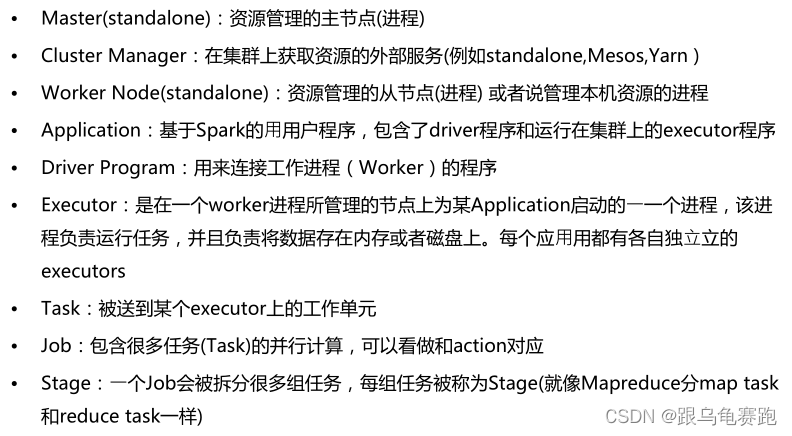 • Master(standalone)：资源管理的主节点(进程)

• Cluster Manager：在集群上获取资源的外部服务(例如standalone,Mesos,Yarn )

• Worker Node(standalone)：资源管理的从节点(进程) 或者说管理本机资源的进程

• Application：基于Spark的用用户程序，包含了driver程序和运行在集群上的executor程序

• Driver Program：用来连接工作进程（Worker）的程序

• Executor：是在一个worker进程所管理的节点上为某Application启动的一一个进程，该进程负责运行任务，并且负责将数据存在内存或者磁盘上。每个应用用都有各自独立立的executors

• Task：被送到某个executor上的工作单元

• Job：包含很多任务(Task)的并行计算，可以看做和action对应

• Stage：一个Job会被拆分很多组任务，每组任务被称为Stage(就像Mapreduce分map task和reduce task一样)

CSDN @跟乌龟赛跑